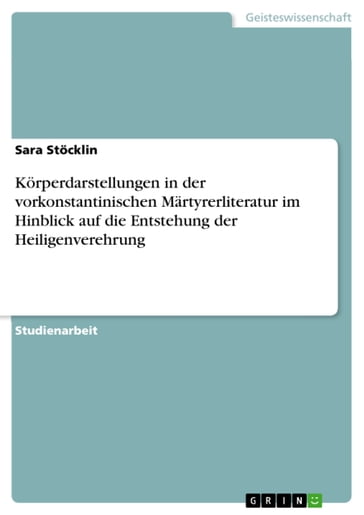 Geisteswissenschaft

Sara Stöcklin

Körperdarstellungen in der vorkonstantinischen Märtyrerliteratur im Hinblick auf die Entstehung der Heiligenverehrung

Studienarbeit

GRIN